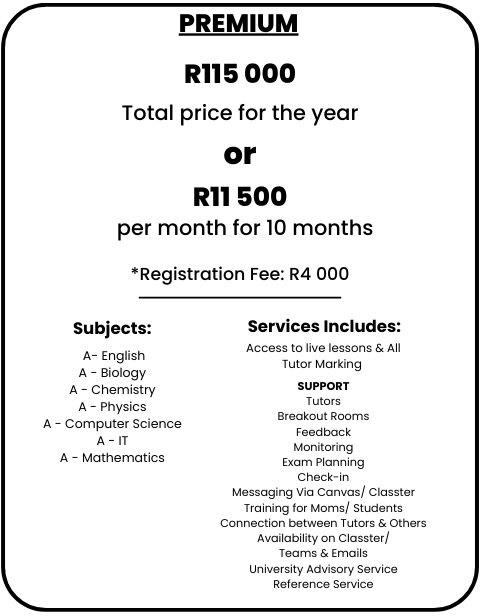 PREMIUM

R115 000

Total price for the year

or

R11 500

per month for 10 months

*Registration Fee: R4 000

Subjects:

A- English
A - Biology
A - Chemistry
A - Physics
A - Computer Science
A - IT
A - Mathematics

Services Includes:

Access to live lessons & All Tutor Marking

SUPPORT
Tutors
Breakout Rooms
Feedback
Monitoring
Exam Planning
Check-in
Messaging Via Canvas/ Classter
Training for Moms/ Students
Connection between Tutors & Others
Availability on Classter/ Teams & Emails
University Advisory Service
Reference Service